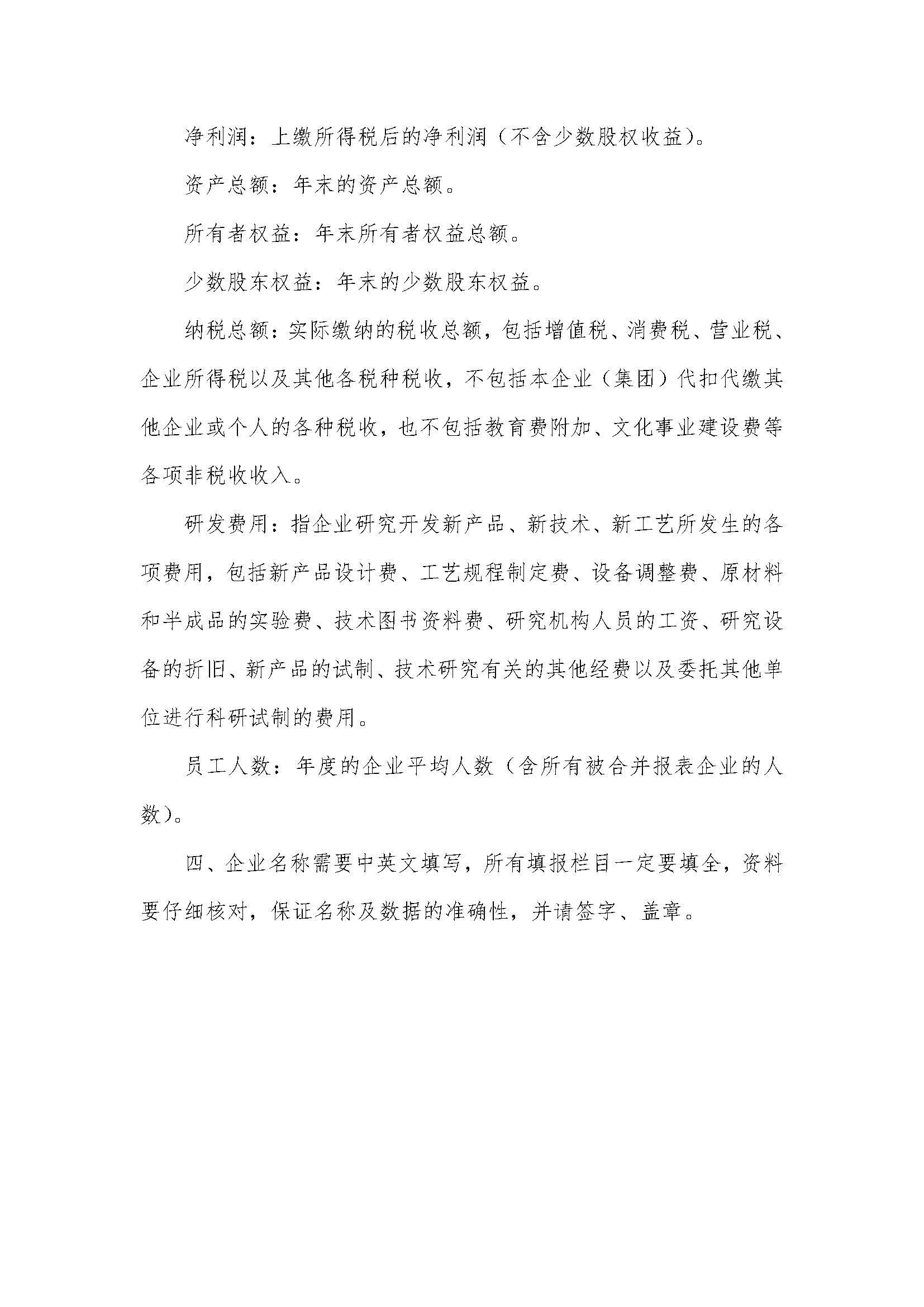 净利润：上缴所得税后的净利润（不含少数股权收益）。

资产总额：年末的资产总额。

所有者权益：年末所有者权益总额。

少数股东权益：年末的少数股东权益。

纳税总额：实际缴纳的税收总额，包括增值税、消费税、营业税、企业所得税以及其他各税种税收，不包括本企业（集团）代扣代缴其他企业或个人的各种税收，也不包括教育费附加、文化事业建设费等各项非税收收入。

研发费用：指企业研究开发新产品、新技术、新工艺所发生的各项费用，包括新产品设计费、工艺规程制定费、设备调整费、原材料和半成品的实验费、技术图书资料费、研究机构人员的工资、研究设备的折旧、新产品的试制、技术研究有关的其他经费以及委托其他单位进行科研试制的费用。

员工人数：年度的企业平均人数（含所有被合并报表企业的人数）。

四、企业名称需要中英文填写，所有填报栏目一定要填全，资料要仔细核对，保证名称及数据的准确性，并请签字、盖章。